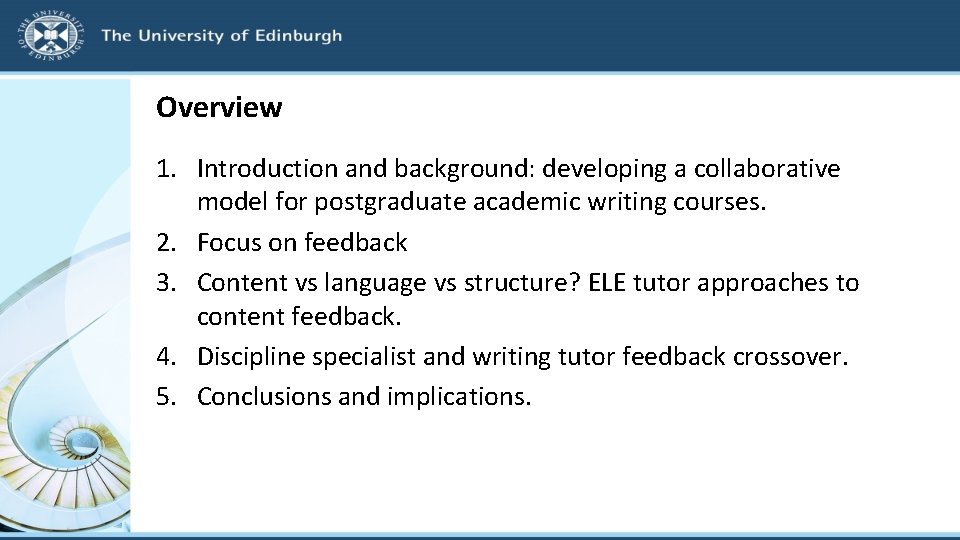 THE UNIVERSITY OF EDINBURGH

The University of Edinburgh

Overview

1. Introduction and background: developing a collaborative model for postgraduate academic writing courses.
2. Focus on feedback
3. Content vs language vs structure? ELE tutor approaches to content feedback.
4. Discipline specialist and writing tutor feedback crossover.
5. Conclusions and implications.